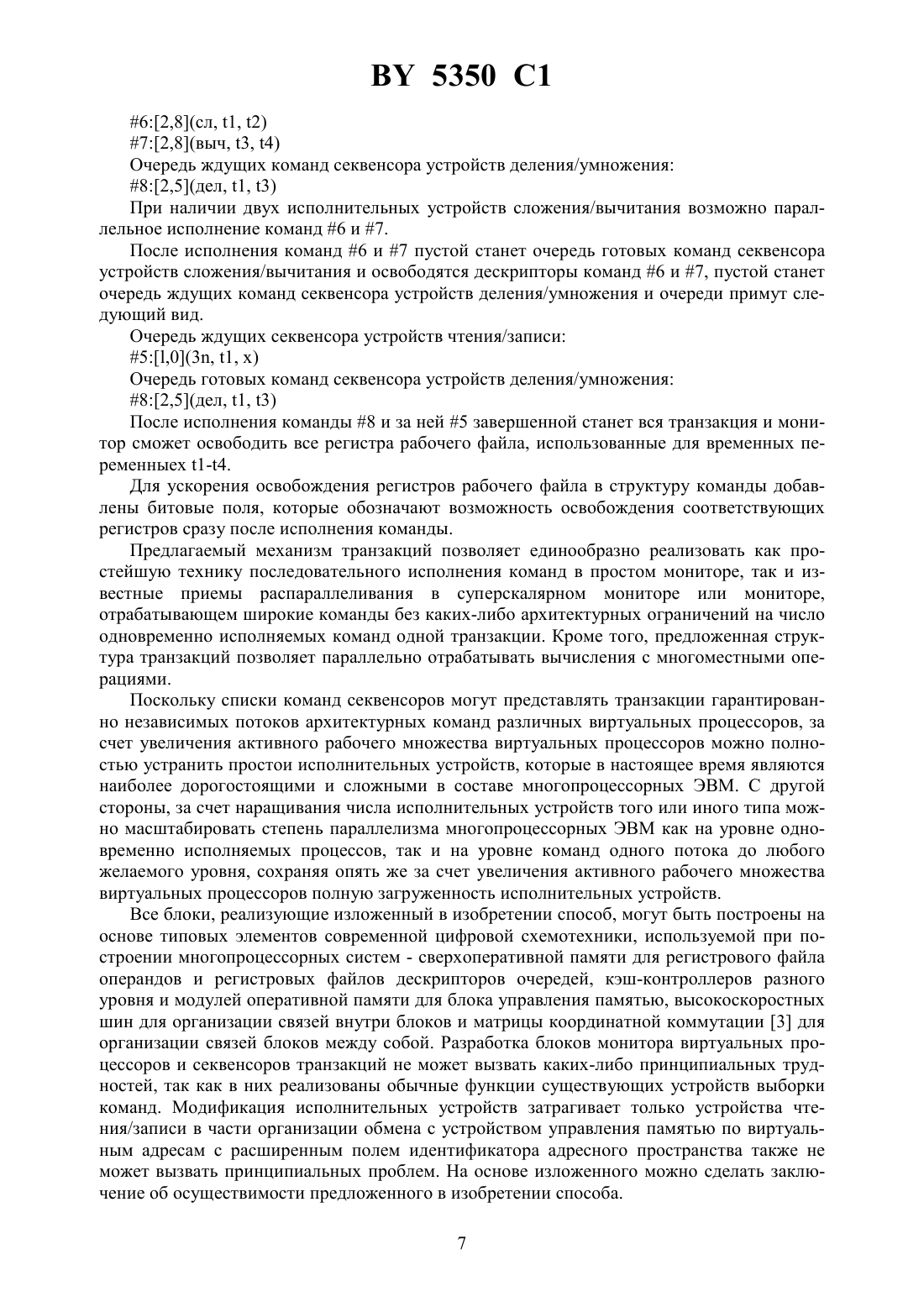 BY 5350 C1

#6:[2,8](сл, t1, t2)

#7:[2,8](выч, t3, t4)

Очередь ждущих команд секвенсора устройств деления/умножения:

#8:[2,5](дел, t1, t3)

При наличии двух исполнительных устройств сложения/вычитания возможно параллельное исполнение команд #6 и #7.

После исполнения команд #6 и #7 пустой станет очередь готовых команд секвенсора устройств сложения/вычитания и освободятся дескрипторы команд #6 и #7, пустой станет очередь ждущих команд секвенсора устройств деления/умножения и очереди примут следующий вид.

Очередь ждущих секвенсора устройств чтения/записи:

#5:[l,0](3n, t1, x)

Очередь готовых команд секвенсора устройств деления/умножения:

#8:[2,5](дел, t1, t3)

После исполнения команды #8 и за ней #5 завершенной станет вся транзакция и монитор сможет освободить все регистра рабочего файла, использованные для временных переменных t1-t4.

Для ускорения освобождения регистров рабочего файла в структуру команды добавлены битовые поля, которые обозначают возможность освобождения соответствующих регистров сразу после исполнения команды.

Предлагаемый механизм транзакций позволяет единообразно реализовать как простейшую технику последовательного исполнения команд в простом мониторе, так и известные приемы распараллеливания в суперскалярном мониторе или мониторе, отрабатывающем широкие команды без каких-либо архитектурных ограничений на число одновременно исполняемых команд одной транзакции. Кроме того, предложенная структура транзакций позволяет параллельно отрабатывать вычисления с многоместными операциями.

Поскольку списки команд секвенсоров могут представлять транзакции гарантированно независимых потоков архитектурных команд различных виртуальных процессоров, за счет увеличения активного рабочего множества виртуальных процессоров можно полностью устранить простои исполнительных устройств, которые в настоящее время являются наиболее дорогостоящими и сложными в составе многопроцессорных ЭВМ. С другой стороны, за счет наращивания числа исполнительных устройств того или иного типа можно масштабировать степень параллелизма многопроцессорных ЭВМ как на уровне одновременно исполняемых процессов, так и на уровне команд одного потока до любого желаемого уровня, сохраняя опять же за счет увеличения активного рабочего множества виртуальных процессоров полную загруженность исполнительных устройств.

Все блоки, реализующие изложенный в изобретении способ, могут быть построены на основе типовых элементов современной цифровой схемотехники, используемой при построении многопроцессорных систем - сверхоперативной памяти для регистрового файла операндов и регистровых файлов дескрипторов очередей, кэш-контроллеров разного уровня и модулей оперативной памяти для блока управления памятью, высокоскоростных шин для организации связей внутри блоков и матрицы координатной коммутации [3] для организации связей блоков между собой. Разработка блоков монитора виртуальных процессоров и секвенсоров транзакций не может вызвать каких-либо принципиальных трудностей, так как в них реализованы обычные функции существующих устройств выборки команд. Модификация исполнительных устройств затрагивает только устройства чтения/записи в части организации обмена с устройством управления памятью по виртуальным адресам с расширенным полем идентификатора адресного пространства также не может вызвать принципиальных проблем. На основе изложенного можно сделать заключение об осуществимости предложенного в изобретении способа.

7